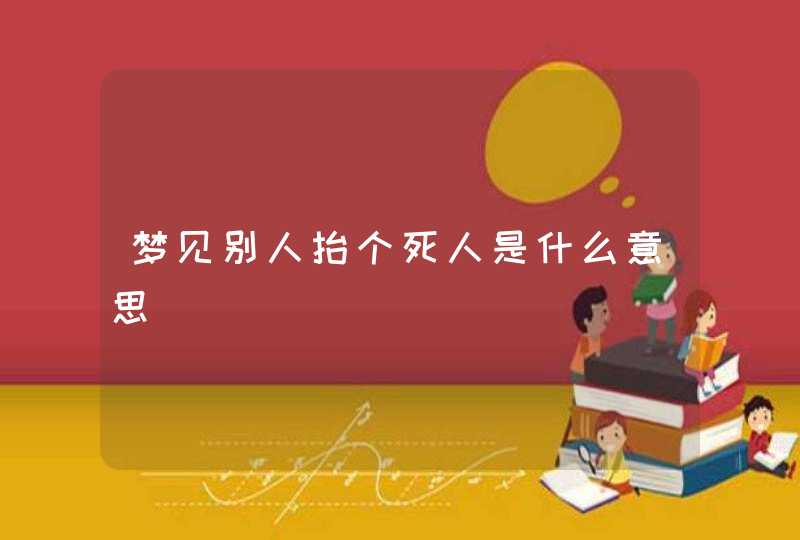 梦见别人抬个死人是什么意思